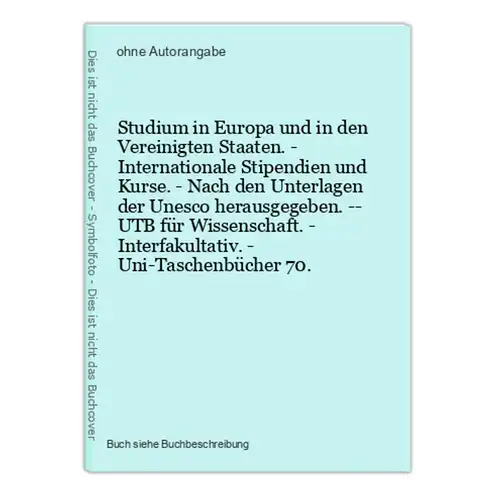 Dies ist nicht das Buchcover - Symbolfoto - Dies ist nicht das Buchcover

ohne Autorangabe

Studium in Europa und in den Vereinigten Staaten. - Internationale Stipendien und Kurse. - Nach den Unterlagen der Unesco herausgegeben. -- UTB für Wissenschaft. - Interfakultativ. - Uni-Taschenbücher 70.

Buch siehe Buchbeschreibung